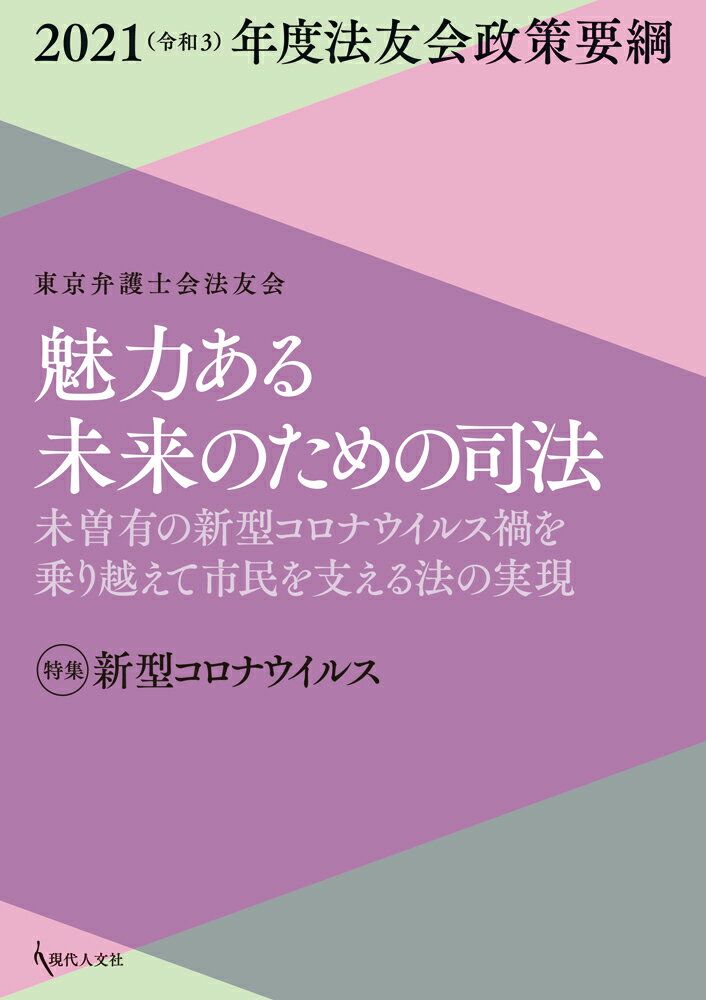 2021(令和3)年度法友会政策要綱

東京弁護士会法友会

魅力ある
未来のための司法

未曽有の新型コロナウイルス禍を
乗り越えて市民を支える法の実現

特集 新型コロナウイルス

現代人文社